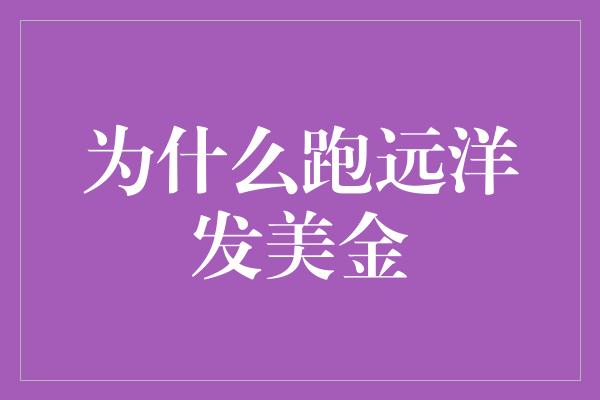 为什么跑远洋发美金